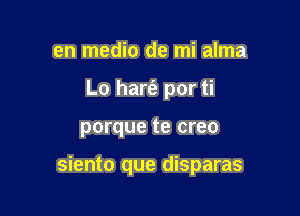 en medio de mi alma

Lo haré por ti

porque te creo

siento que disparas